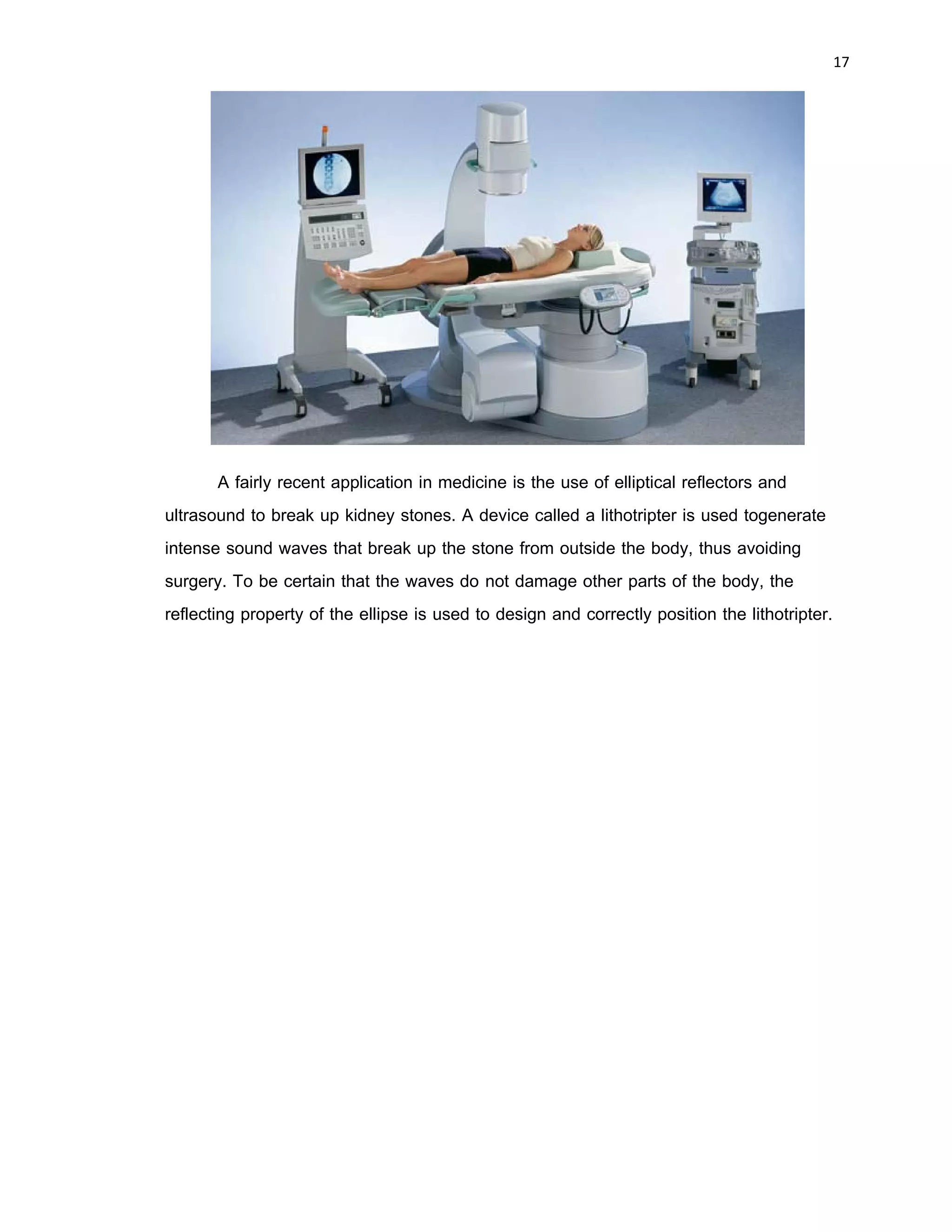 17

A fairly recent application in medicine is the use of elliptical reflectors and ultrasound to break up kidney stones. A device called a lithotripter is used togenerate intense sound waves that break up the stone from outside the body, thus avoiding surgery. To be certain that the waves do not damage other parts of the body, the reflecting property of the ellipse is used to design and correctly position the lithotripter.